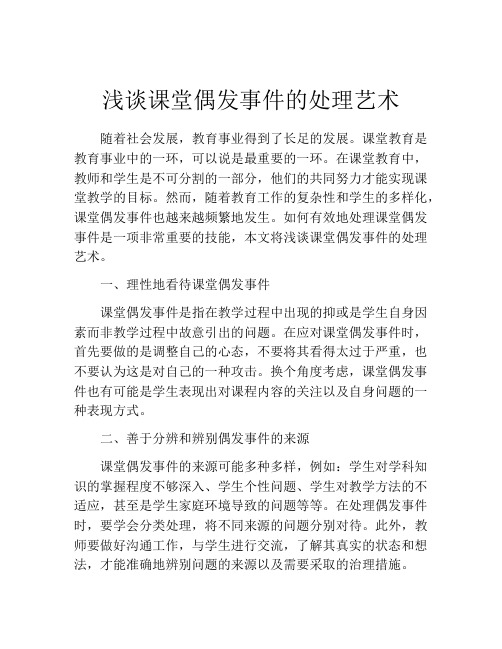 浅谈课堂偶发事件的处理艺术

随着社会发展，教育事业得到了长足的发展。课堂教育是教育事业中的一环，可以说是最重要的一环。在课堂教育中，教师和学生是不可分割的一部分，他们的共同努力才能实现课堂教学的目标。然而，随着教育工作的复杂性和学生的多样化，课堂偶发事件也越来越频繁地发生。如何有效地处理课堂偶发事件是一项非常重要的技能，本文将浅谈课堂偶发事件的处理艺术。

一、理性地看待课堂偶发事件

课堂偶发事件是指在教学过程中出现的抑或是学生自身因素而非教学过程中故意引出的问题。在应对课堂偶发事件时，首先要做的是调整自己的心态，不要将其看得太过于严重，也不要认为这是对自己的一种攻击。换个角度考虑，课堂偶发事件也有可能是学生表现出对课程内容的关注以及自身问题的一种表现方式。

二、善于分辨和辨别偶发事件的来源

课堂偶发事件的来源可能多种多样，例如：学生对学科知识的掌握程度不够深入、学生个性问题、学生对教学方法的不适应，甚至是学生家庭环境导致的问题等等。在处理偶发事件时，要学会分类处理，将不同来源的问题分别对待。此外，教师要做好沟通工作，与学生进行交流，了解其真实的状态和想法，才能准确地辨别问题的来源以及需要采取的治理措施。